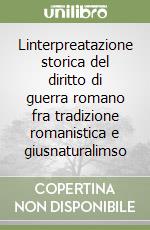 unilibro

Linterpreatazione storica del diritto di guerra romano fra tradizione romanistica e giusnaturalimso

COPERTINA NON DISPONIBILE